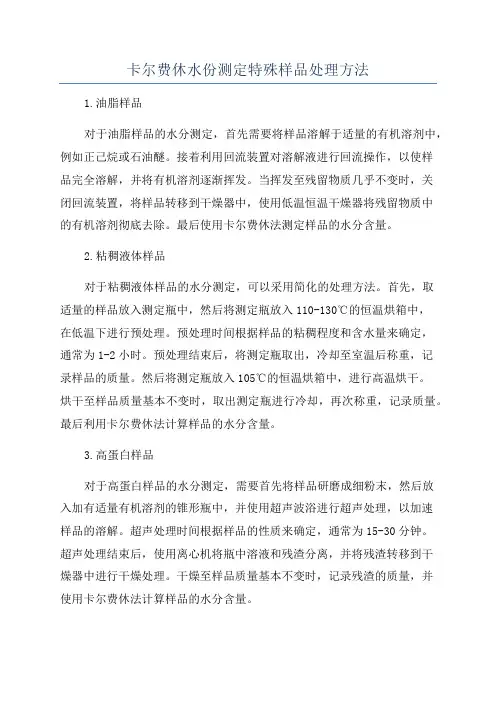 卡尔费休水份测定特殊样品处理方法

1.油脂样品

对于油脂样品的水分测定，首先需要将样品溶解于适量的有机溶剂中，例如正己烷或石油醚。接着利用回流装置对溶解液进行回流操作，以使样品完全溶解，并将有机溶剂逐渐挥发。当挥发至残留物质几乎不变时，关闭回流装置，将样品转移到干燥器中，使用低温恒温干燥器将残留物质中的有机溶剂彻底去除。最后使用卡尔费休法测定样品的水分含量。

2.粘稠液体样品

对于粘稠液体样品的水分测定，可以采用简化的处理方法。首先，取适量的样品放入测定瓶中，然后将测定瓶放入110-130℃的恒温烘箱中，在低温下进行预处理。预处理时间根据样品的粘稠程度和含水量来确定，通常为1-2小时。预处理结束后，将测定瓶取出，冷却至室温后称重，记录样品的质量。然后将测定瓶放入105℃的恒温烘箱中，进行高温烘干。烘干至样品质量基本不变时，取出测定瓶进行冷却，再次称重，记录质量。最后利用卡尔费休法计算样品的水分含量。

3.高蛋白样品

对于高蛋白样品的水分测定，需要首先将样品研磨成细粉末，然后放入加有适量有机溶剂的锥形瓶中，并使用超声波浴进行超声处理，以加速样品的溶解。超声处理时间根据样品的性质来确定，通常为15-30分钟。超声处理结束后，使用离心机将瓶中溶液和残渣分离，并将残渣转移到干燥器中进行干燥处理。干燥至样品质量基本不变时，记录残渣的质量，并使用卡尔费休法计算样品的水分含量。